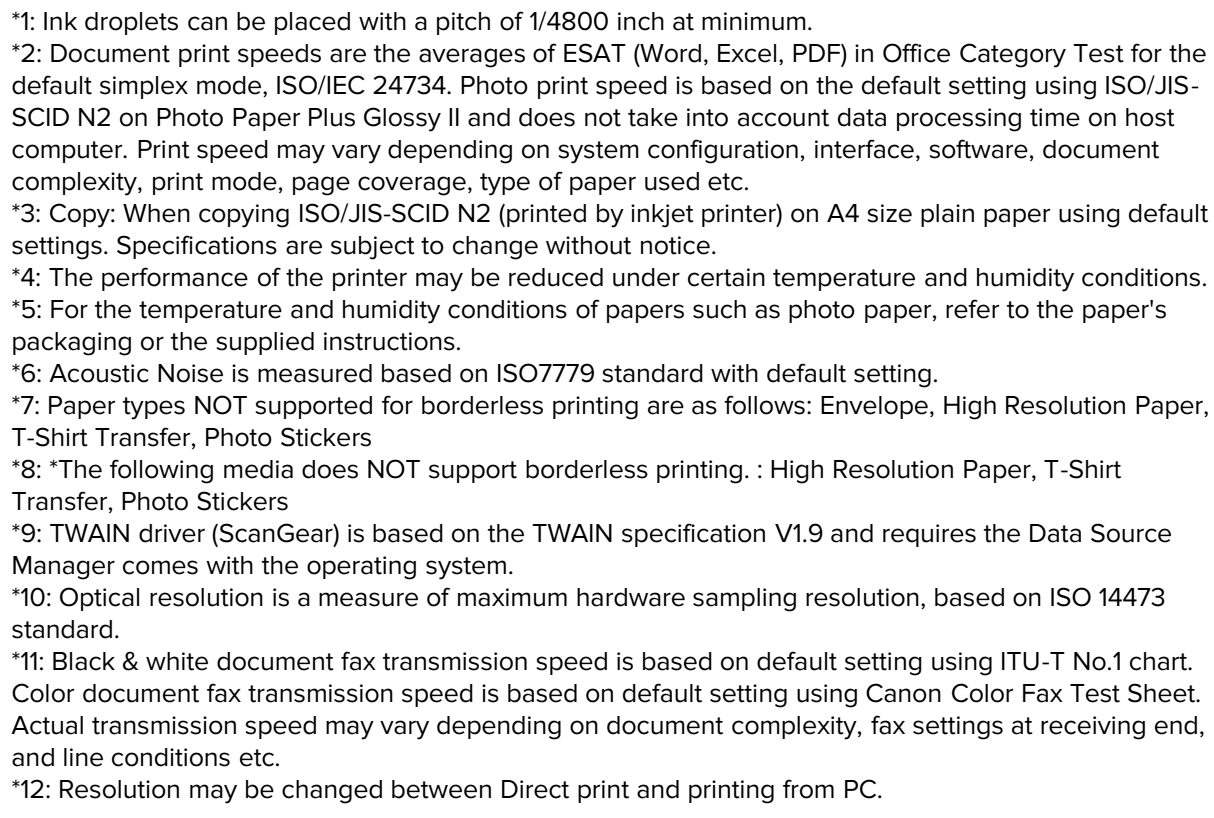 *1: Ink droplets can be placed with a pitch of 1/4800 inch at minimum.
*2: Document print speeds are the averages of ESAT (Word, Excel, PDF) in Office Category Test for the default simplex mode, ISO/IEC 24734. Photo print speed is based on the default setting using ISO/JIS-SCID N2 on Photo Paper Plus Glossy II and does not take into account data processing time on host computer. Print speed may vary depending on system configuration, interface, software, document complexity, print mode, page coverage, type of paper used etc.
*3: Copy: When copying ISO/JIS-SCID N2 (printed by inkjet printer) on A4 size plain paper using default settings. Specifications are subject to change without notice.
*4: The performance of the printer may be reduced under certain temperature and humidity conditions.
*5: For the temperature and humidity conditions of papers such as photo paper, refer to the paper's packaging or the supplied instructions.
*6: Acoustic Noise is measured based on ISO7779 standard with default setting.
*7: Paper types NOT supported for borderless printing are as follows: Envelope, High Resolution Paper, T-Shirt Transfer, Photo Stickers
*8: *The following media does NOT support borderless printing. : High Resolution Paper, T-Shirt Transfer, Photo Stickers
*9: TWAIN driver (ScanGear) is based on the TWAIN specification V1.9 and requires the Data Source Manager comes with the operating system.
*10: Optical resolution is a measure of maximum hardware sampling resolution, based on ISO 14473 standard.
*11: Black & white document fax transmission speed is based on default setting using ITU-T No.1 chart. Color document fax transmission speed is based on default setting using Canon Color Fax Test Sheet. Actual transmission speed may vary depending on document complexity, fax settings at receiving end, and line conditions etc.
*12: Resolution may be changed between Direct print and printing from PC.